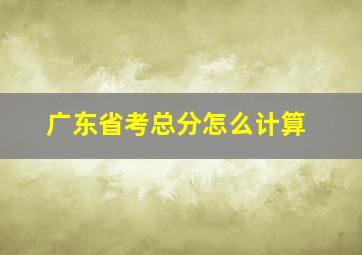 广东省考总分怎么计算